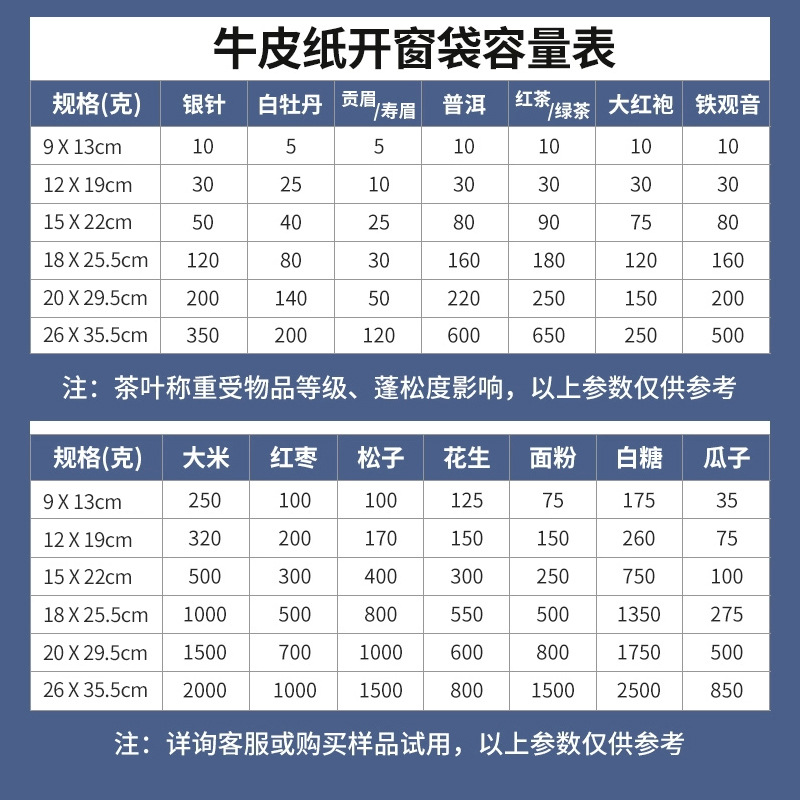 牛皮纸开窗袋容量表

| 规格(克) | 银针 | 白牡丹 | 贡眉/寿眉 | 普洱 | 红茶/绿茶 | 大红袍 | 铁观音 |
|---|---|---|---|---|---|---|---|
| 9 X 13cm | 10 | 5 | 5 | 10 | 10 | 10 | 10 |
| 12 X 19cm | 30 | 25 | 10 | 30 | 30 | 30 | 30 |
| 15 X 22cm | 50 | 40 | 25 | 80 | 90 | 75 | 80 |
| 18 X 25.5cm | 120 | 80 | 30 | 160 | 180 | 120 | 160 |
| 20 X 29.5cm | 200 | 140 | 50 | 220 | 250 | 150 | 200 |
| 26 X 35.5cm | 350 | 200 | 120 | 600 | 650 | 250 | 500 |

注：茶叶称重受物品等级、蓬松度影响，以上参数仅供参考

| 规格(克) | 大米 | 红枣 | 松子 | 花生 | 面粉 | 白糖 | 瓜子 |
|---|---|---|---|---|---|---|---|
| 9 X 13cm | 250 | 100 | 100 | 125 | 75 | 175 | 35 |
| 12 X 19cm | 320 | 200 | 170 | 150 | 150 | 260 | 75 |
| 15 X 22cm | 500 | 300 | 400 | 300 | 250 | 750 | 100 |
| 18 X 25.5cm | 1000 | 500 | 800 | 550 | 500 | 1350 | 275 |
| 20 X 29.5cm | 1500 | 700 | 1000 | 600 | 800 | 1750 | 500 |
| 26 X 35.5cm | 2000 | 1000 | 1500 | 800 | 1500 | 2500 | 850 |

注：详询客服或购买样品试用，以上参数仅供参考